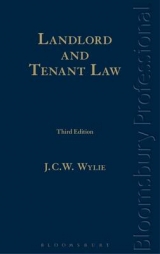 LANDLORD AND TENANT LAW

Third Edition

J.C.W. WYLIE

BLOOMSBURY

Bloomsbury Professional